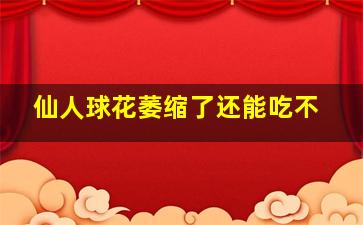 仙人球花萎缩了还能吃不